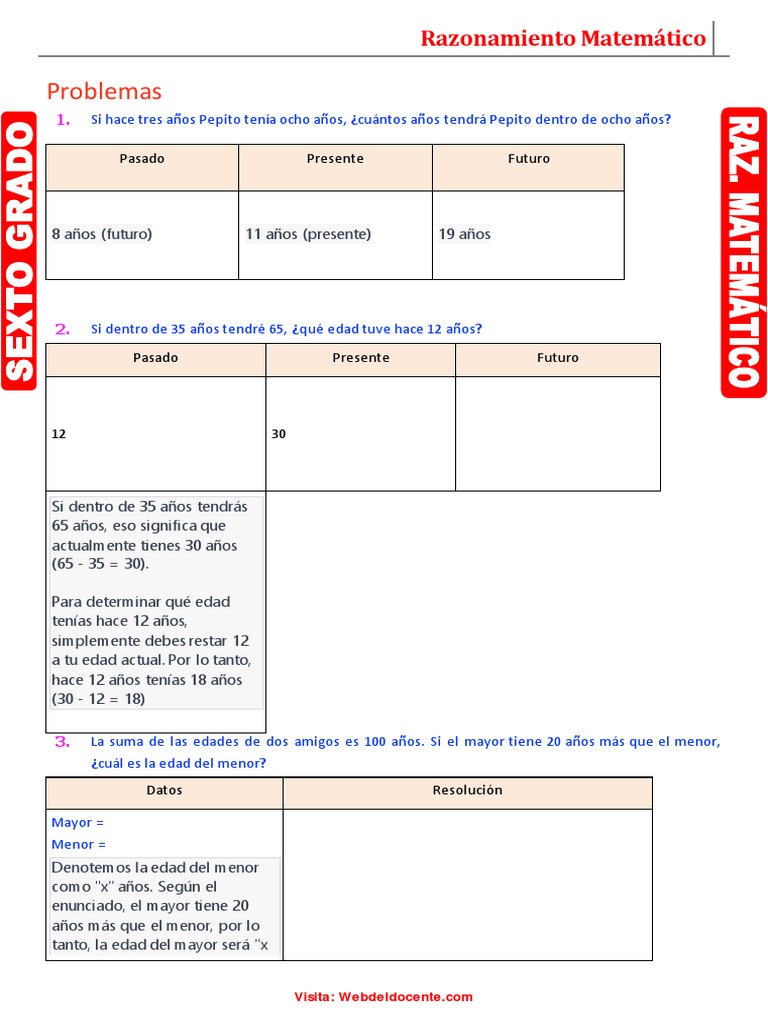 Razonamiento Matemático

SEXTO GRADO

RAZ. MATEMÁTICO

Problemas

1. Si hace tres años Pepito tenía ocho años, ¿cuántos años tendrá Pepito dentro de ocho años?

| Pasado | Presente | Futuro |
|---|---|---|
| 8 años (futuro) | 11 años (presente) | 19 años |

2. Si dentro de 35 años tendré 65, ¿qué edad tuve hace 12 años?

| Pasado | Presente | Futuro |
|---|---|---|
| 12 | 30 | |
| Si dentro de 35 años tendrás 65 años, eso significa que actualmente tienes 30 años (65 - 35 = 30). Para determinar qué edad tenías hace 12 años, simplemente debes restar 12 a tu edad actual. Por lo tanto, hace 12 años tenías 18 años (30 - 12 = 18) | | |

3. La suma de las edades de dos amigos es 100 años. Si el mayor tiene 20 años más que el menor, ¿cuál es la edad del menor?

| Datos | Resolución |
|---|---|
| Mayor = Menor = Denotemos la edad del menor como "x" años. Según el enunciado, el mayor tiene 20 años más que el menor, por lo tanto, la edad del mayor será "x | |

Visita: Webdeldocente.com